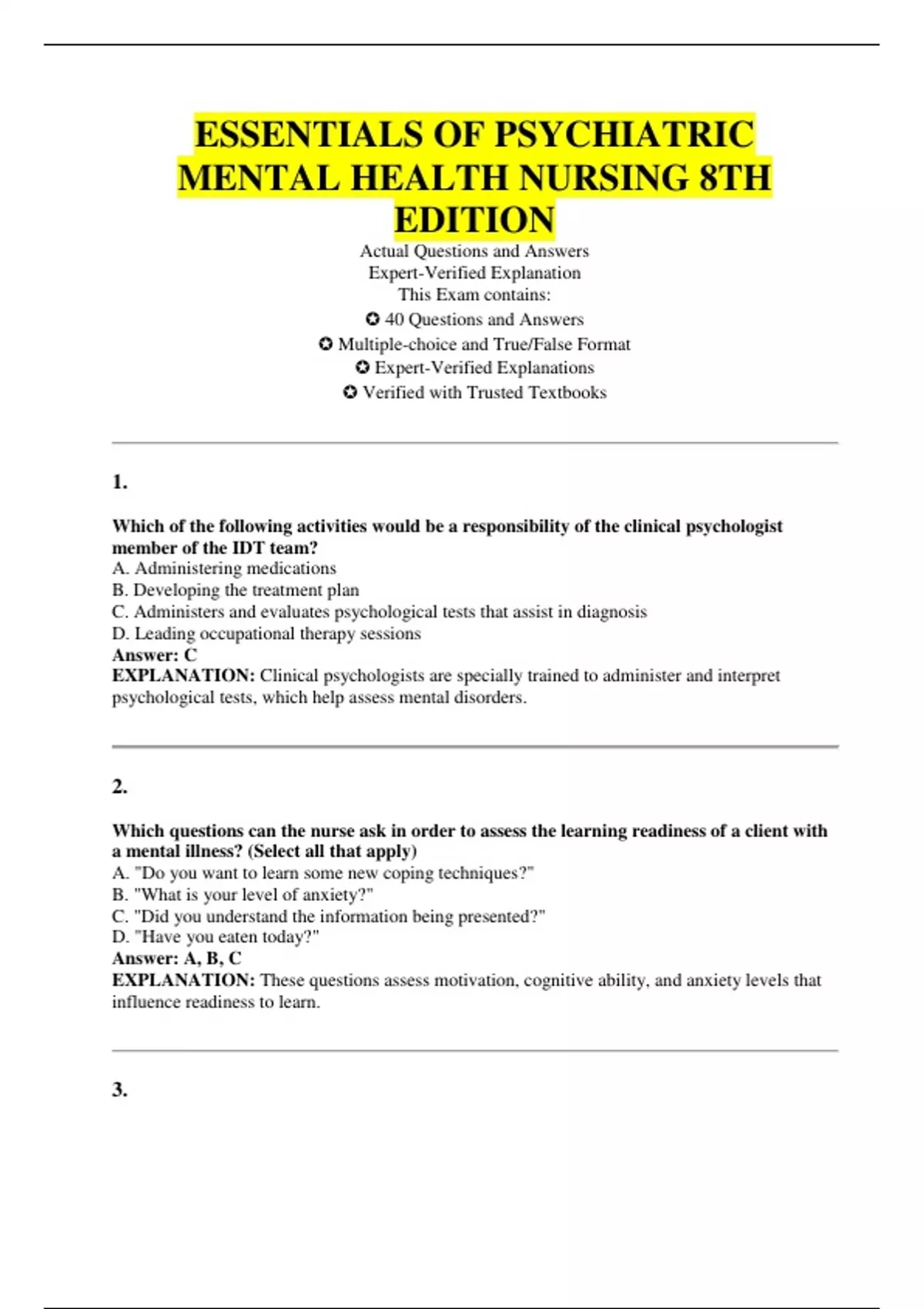 ESSENTIALS OF PSYCHIATRIC MENTAL HEALTH NURSING 8TH EDITION

Actual Questions and Answers
Expert-Verified Explanation
This Exam contains:
✪ 40 Questions and Answers
✪ Multiple-choice and True/False Format
✪ Expert-Verified Explanations
✪ Verified with Trusted Textbooks

1.

Which of the following activities would be a responsibility of the clinical psychologist member of the IDT team?
A. Administering medications
B. Developing the treatment plan
C. Administers and evaluates psychological tests that assist in diagnosis
D. Leading occupational therapy sessions
Answer: C
EXPLANATION: Clinical psychologists are specially trained to administer and interpret psychological tests, which help assess mental disorders.

2.

Which questions can the nurse ask in order to assess the learning readiness of a client with a mental illness? (Select all that apply)
A. "Do you want to learn some new coping techniques?"
B. "What is your level of anxiety?"
C. "Did you understand the information being presented?"
D. "Have you eaten today?"
Answer: A, B, C
EXPLANATION: These questions assess motivation, cognitive ability, and anxiety levels that influence readiness to learn.

3.